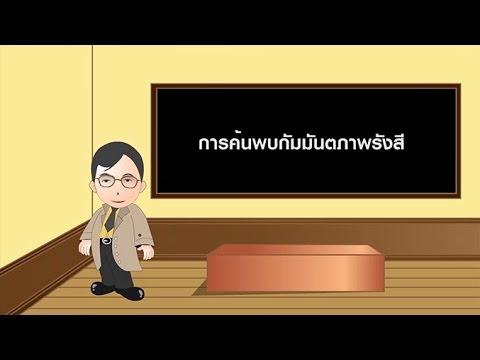 การค้นพบกัมมันตภาพรังสี